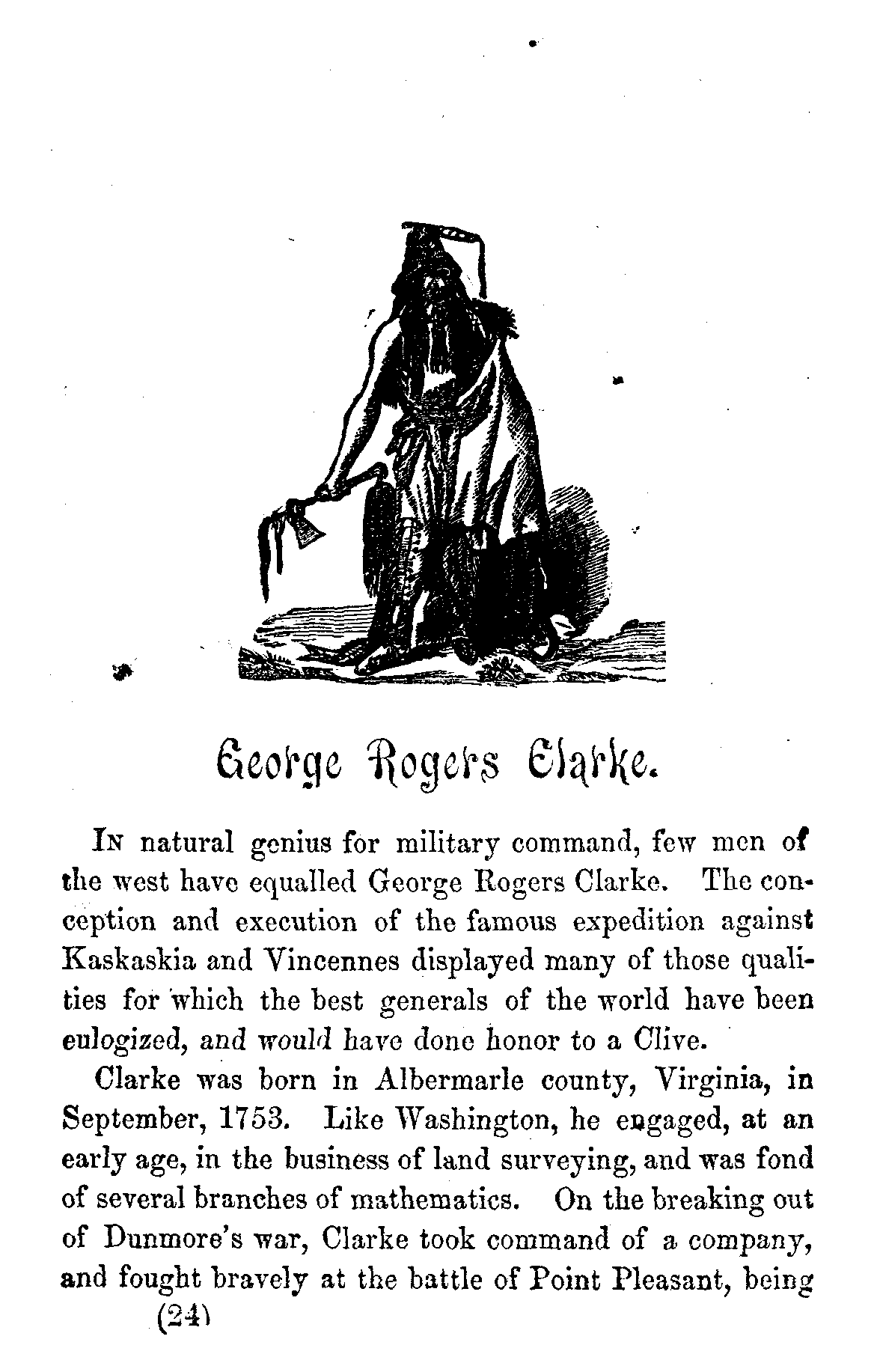 George Rogers Clarke.

In natural genius for military command, few men of the west have equalled George Rogers Clarke. The conception and execution of the famous expedition against Kaskaskia and Vincennes displayed many of those qualities for which the best generals of the world have been eulogized, and would have done honor to a Clive.

Clarke was born in Albermarle county, Virginia, in September, 1753. Like Washington, he engaged, at an early age, in the business of land surveying, and was fond of several branches of mathematics. On the breaking out of Dunmore's war, Clarke took command of a company, and fought bravely at the battle of Point Pleasant, being

(24)